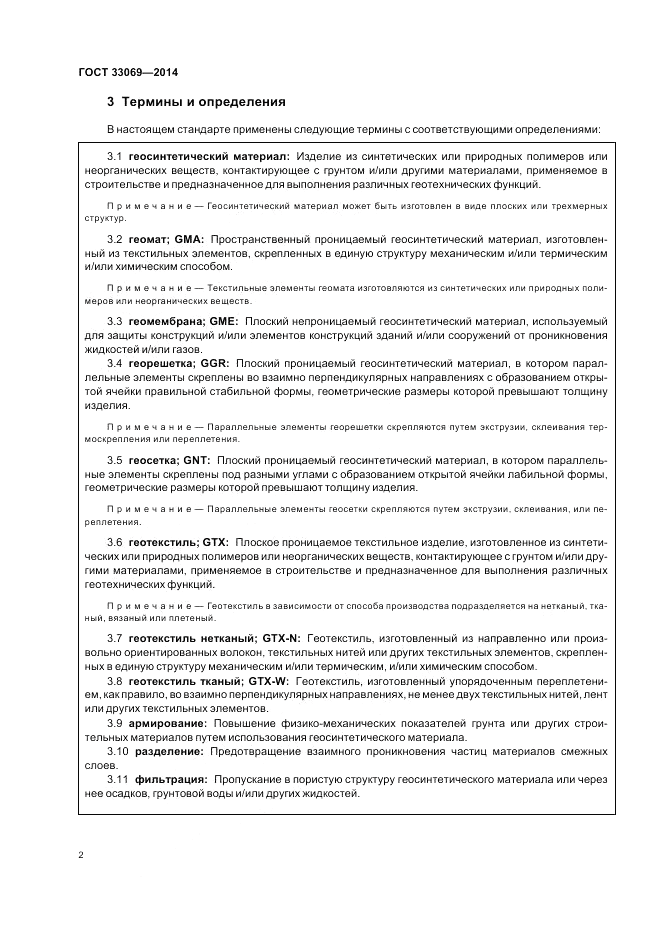 ГОСТ 33069—2014

3 Термины и определения

В настоящем стандарте применены следующие термины с соответствующими определениями:

3.1 геосинтетический материал: Изделие из синтетических или природных полимеров или неорганических веществ, контактирующее с грунтом и/или другими материалами, применяемое в строительстве и предназначенное для выполнения различных геотехнических функций.

Примечание — Геосинтетический материал может быть изготовлен в виде плоских или трехмерных структур.

3.2 геомат; GMA: Пространственный проницаемый геосинтетический материал, изготовленный из текстильных элементов, скрепленных в единую структуру механическим и/или термическим и/или химическим способом.

Примечание — Текстильные элементы геомата изготовляются из синтетических или природных полимеров или неорганических веществ.

3.3 геомембрана; GME: Плоский непроницаемый геосинтетический материал, используемый для защиты конструкций и/или элементов конструкций зданий и/или сооружений от проникновения жидкостей и/или газов.

3.4 георешетка; GGR: Плоский проницаемый геосинтетический материал, в котором параллельные элементы скреплены во взаимно перпендикулярных направлениях с образованием открытой ячейки правильной стабильной формы, геометрические размеры которой превышают толщину изделия.

Примечание — Параллельные элементы георешетки скрепляются путем экструзии, склеивания термоскрепления или переплетения.

3.5 геосетка; GNT: Плоский проницаемый геосинтетический материал, в котором параллельные элементы скреплены под разными углами с образованием открытой ячейки лабильной формы, геометрические размеры которой превышают толщину изделия.

Примечание — Параллельные элементы геосетки скрепляются путем экструзии, склеивания, или переплетения.

3.6 геотекстиль; GTX: Плоское проницаемое текстильное изделие, изготовленное из синтетических или природных полимеров или неорганических веществ, контактирующее с грунтом и/или другими материалами, применяемое в строительстве и предназначенное для выполнения различных геотехнических функций.

Примечание — Геотекстиль в зависимости от способа производства подразделяется на нетканый, тканый, вязаный или плетеный.

3.7 геотекстиль нетканый; GTX-N: Геотекстиль, изготовленный из направленно или произвольно ориентированных волокон, текстильных нитей или других текстильных элементов, скрепленных в единую структуру механическим и/или термическим, и/или химическим способом.

3.8 геотекстиль тканый; GTX-W: Геотекстиль, изготовленный упорядоченным переплетением, как правило, во взаимно перпендикулярных направлениях, не менее двух текстильных нитей, лент или других текстильных элементов.

3.9 армирование: Повышение физико-механических показателей грунта или других строительных материалов путем использования геосинтетического материала.

3.10 разделение: Предотвращение взаимного проникновения частиц материалов смежных слоев.

3.11 фильтрация: Пропускание в пористую структуру геосинтетического материала или через нее осадков, грунтовой воды и/или других жидкостей.

2